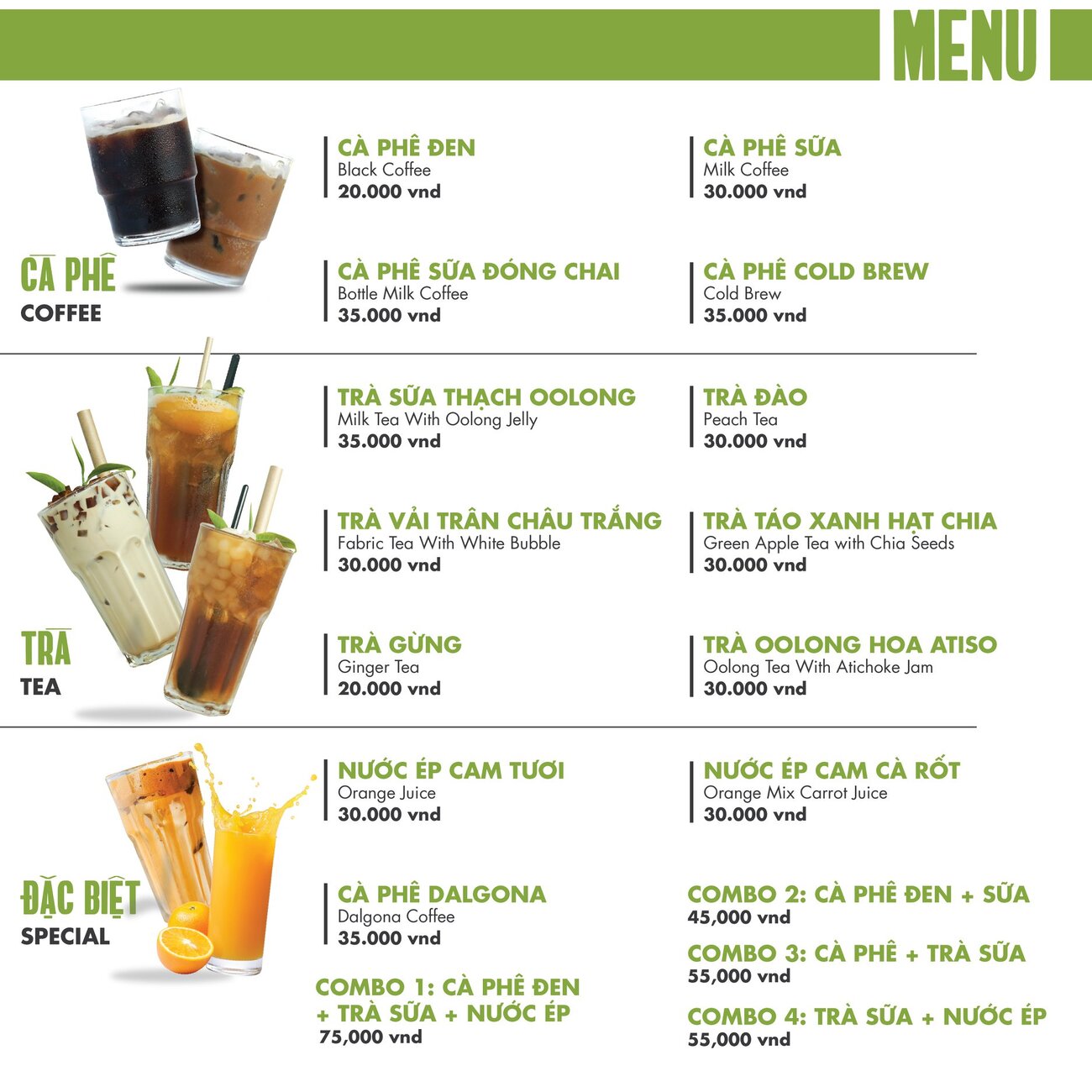 MENU

CÀ PHÊ
COFFEE

CÀ PHÊ ĐEN
Black Coffee
20.000 vnd

CÀ PHÊ SỮA
Milk Coffee
30.000 vnd

CÀ PHÊ SỮA ĐÓNG CHAI
Bottle Milk Coffee
35.000 vnd

CÀ PHÊ COLD BREW
Cold Brew
35.000 vnd

TRÀ
TEA

TRÀ SỮA THẠCH OOLONG
Milk Tea With Oolong Jelly
35.000 vnd

TRÀ ĐÀO
Peach Tea
30.000 vnd

TRÀ VẢI TRÂN CHÂU TRẮNG
Fabric Tea With White Bubble
30.000 vnd

TRÀ TÁO XANH HẠT CHIA
Green Apple Tea with Chia Seeds
30.000 vnd

TRÀ GỪNG
Ginger Tea
20.000 vnd

TRÀ OOLONG HOA ATISO
Oolong Tea With Atichoke Jam
30.000 vnd

ĐẶC BIỆT
SPECIAL

NƯỚC ÉP CAM TƯƠI
Orange Juice
30.000 vnd

NƯỚC ÉP CAM CÀ RỐT
Orange Mix Carrot Juice
30.000 vnd

CÀ PHÊ DALGONA
Dalgona Coffee
35.000 vnd

COMBO 1: CÀ PHÊ ĐEN + TRÀ SỮA + NƯỚC ÉP
75,000 vnd

COMBO 2: CÀ PHÊ ĐEN + SỮA
45,000 vnd

COMBO 3: CÀ PHÊ + TRÀ SỮA
55,000 vnd

COMBO 4: TRÀ SỮA + NƯỚC ÉP
55,000 vnd